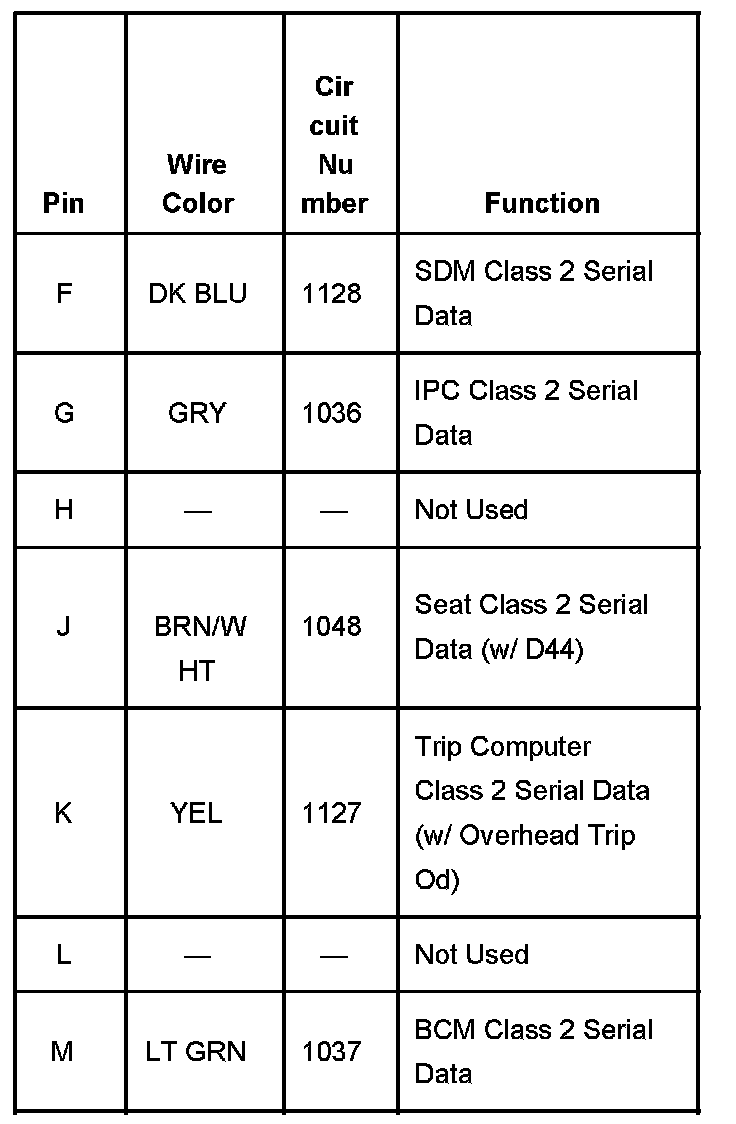 | Pin | Wire Color | Circuit Number | Function |
|---|---|---|---|
| F | DK BLU | 1128 | SDM Class 2 Serial Data |
| G | GRY | 1036 | IPC Class 2 Serial Data |
| H | — | — | Not Used |
| J | BRN/WHT | 1048 | Seat Class 2 Serial Data (w/ D44) |
| K | YEL | 1127 | Trip Computer Class 2 Serial Data (w/ Overhead Trip Od) |
| L | — | — | Not Used |
| M | LT GRN | 1037 | BCM Class 2 Serial Data |